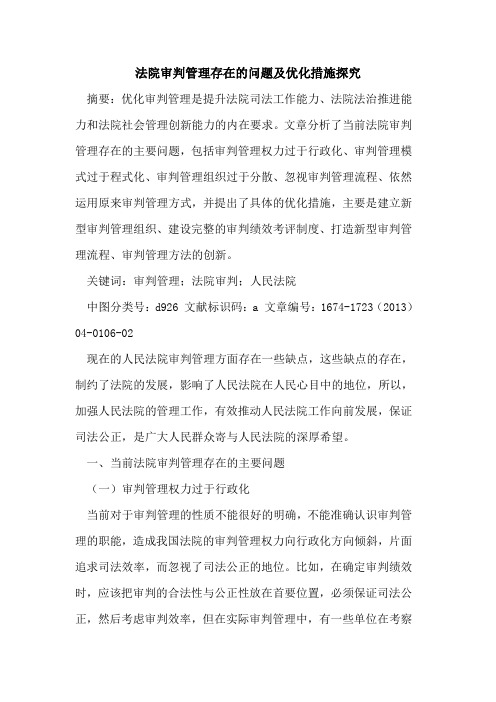 法院审判管理存在的问题及优化措施探究

摘要：优化审判管理是提升法院司法工作能力、法院法治推进能力和法院社会管理创新能力的内在要求。文章分析了当前法院审判管理存在的主要问题，包括审判管理权力过于行政化、审判管理模式过于程式化、审判管理组织过于分散、忽视审判管理流程、依然运用原来审判管理方式，并提出了具体的优化措施，主要是建立新型审判管理组织、建设完整的审判绩效考评制度、打造新型审判管理流程、审判管理方法的创新。

关键词：审判管理；法院审判；人民法院

中图分类号：d926 文献标识码：a 文章编号：1674-1723（2013）04-0106-02

现在的人民法院审判管理方面存在一些缺点，这些缺点的存在，制约了法院的发展，影响了人民法院在人民心目中的地位，所以，加强人民法院的管理工作，有效推动人民法院工作向前发展，保证司法公正，是广大人民群众寄与人民法院的深厚希望。

一、当前法院审判管理存在的主要问题

（一）审判管理权力过于行政化

当前对于审判管理的性质不能很好的明确，不能准确认识审判管理的职能，造成我国法院的审判管理权力向行政化方向倾斜，片面追求司法效率，而忽视了司法公正的地位。比如，在确定审判绩效时，应该把审判的合法性与公正性放在首要位置，必须保证司法公正，然后考虑审判效率，但在实际审判管理中，有一些单位在考察